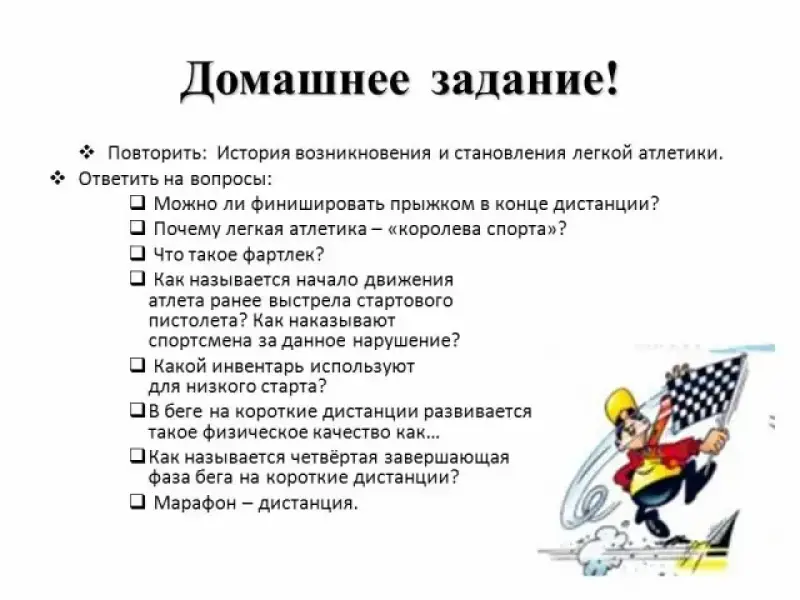 Домашнее задание!

❖ Повторить: История возникновения и становления легкой атлетики.

❖ Ответить на вопросы:

❑ Можно ли финишировать прыжком в конце дистанции?

❑ Почему легкая атлетика – «королева спорта»?

❑ Что такое фартлек?

❑ Как называется начало движения атлета ранее выстрела стартового пистолета? Как наказывают спортсмена за данное нарушение?

❑ Какой инвентарь используют для низкого старта?

❑ В беге на короткие дистанции развивается такое физическое качество как…

❑ Как называется четвёртая завершающая фаза бега на короткие дистанции?

❑ Марафон – дистанция.